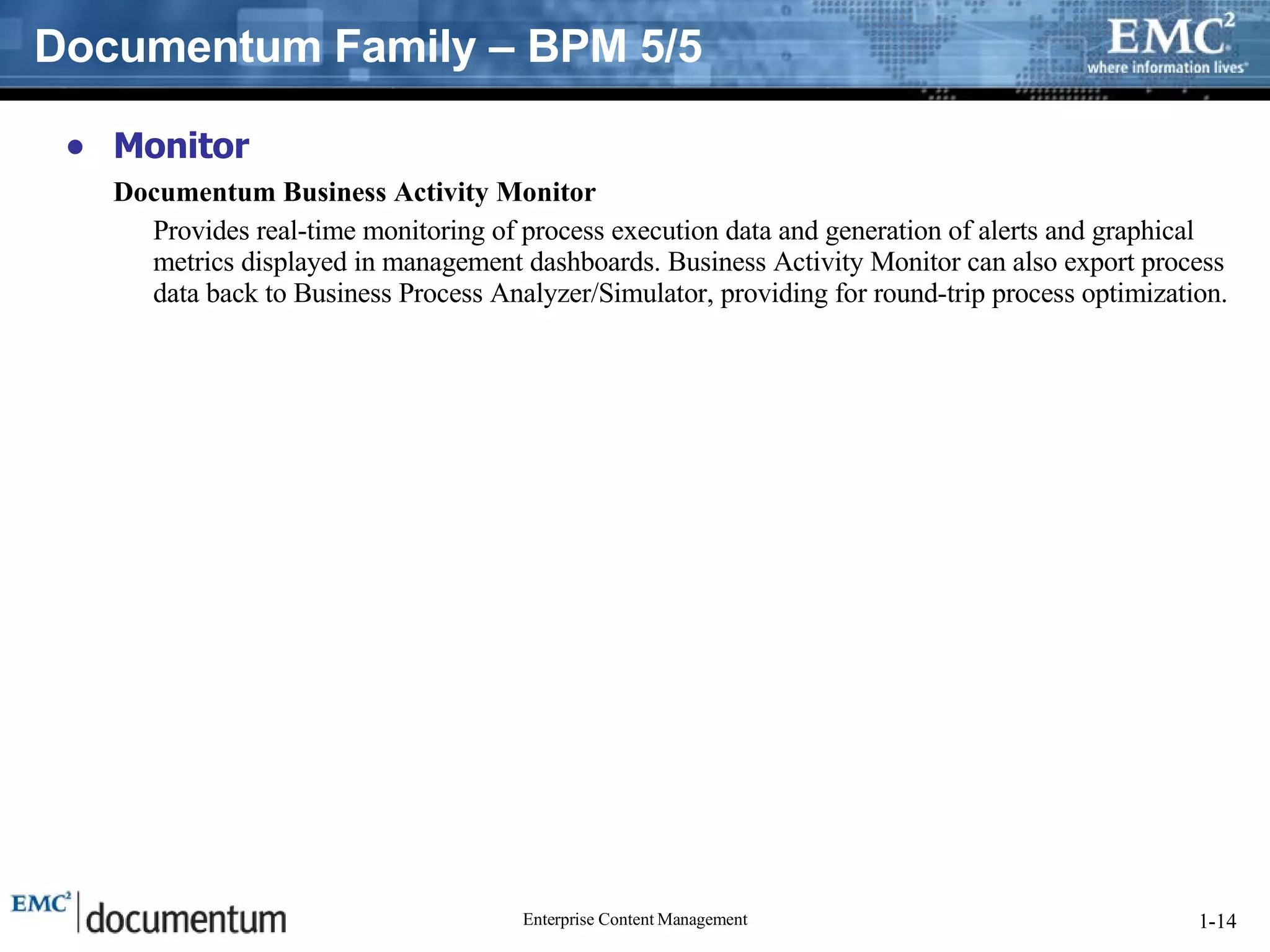 Documentum Family – BPM 5/5

EMC$^2$
where information lives

• Monitor

Documentum Business Activity Monitor

Provides real-time monitoring of process execution data and generation of alerts and graphical metrics displayed in management dashboards. Business Activity Monitor can also export process data back to Business Process Analyzer/Simulator, providing for round-trip process optimization.

EMC$^2$ documentum

Enterprise Content Management

1-14